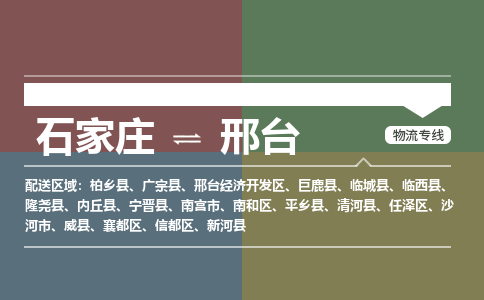 石家庄 ⇌ 邢台

物流专线

配送区域：柏乡县、广宗县、邢台经济开发区、巨鹿县、临城县、临西县、隆尧县、内丘县、宁晋县、南宫市、南和区、平乡县、清河县、任泽区、沙河市、威县、襄都区、信都区、新河县